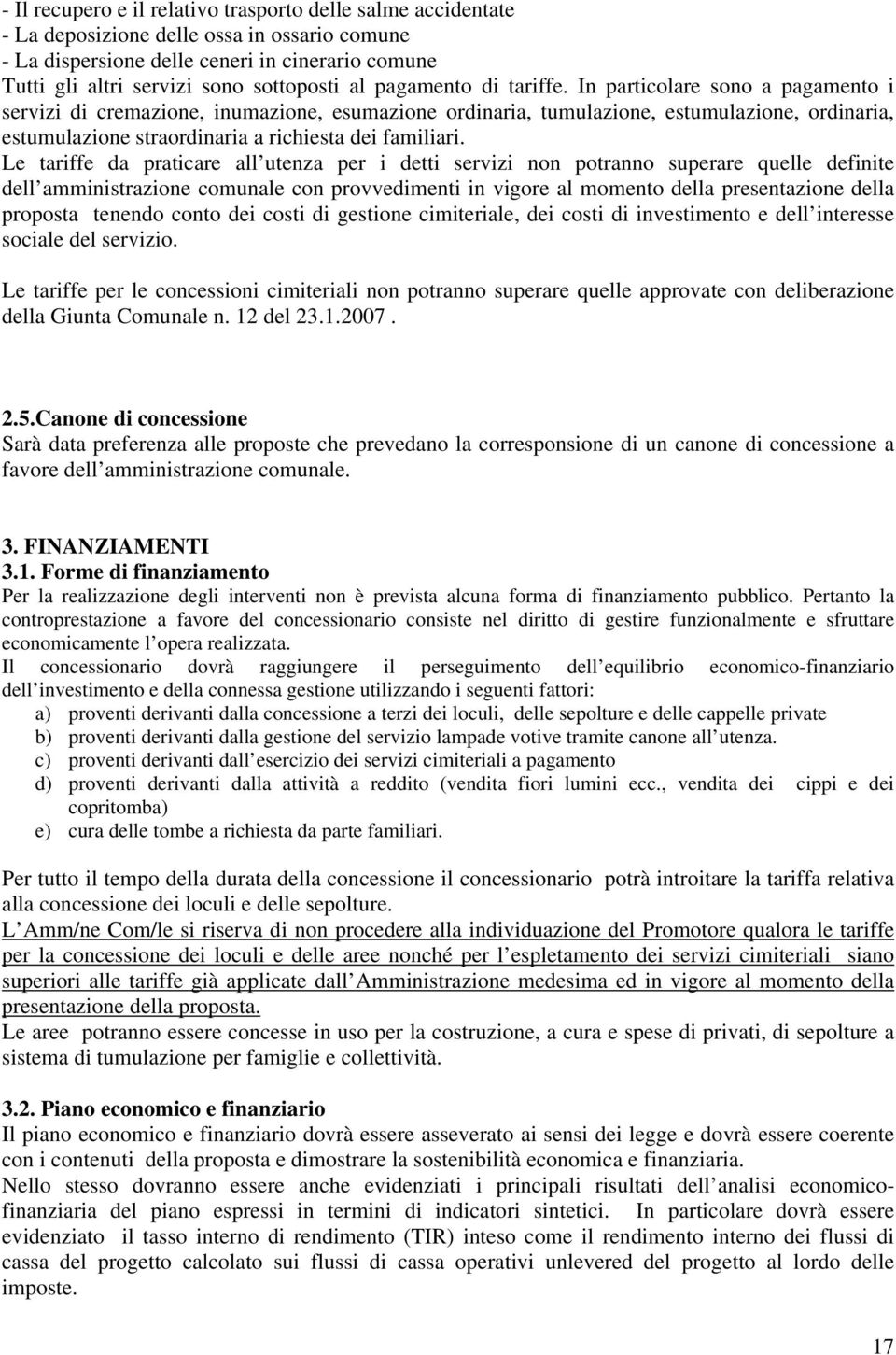 - Il recupero e il relativo trasporto delle salme accidentate
- La deposizione delle ossa in ossario comune
- La dispersione delle ceneri in cinerario comune
Tutti gli altri servizi sono sottoposti al pagamento di tariffe. In particolare sono a pagamento i servizi di cremazione, inumazione, esumazione ordinaria, tumulazione, estumulazione, ordinaria, estumulazione straordinaria a richiesta dei familiari.
Le tariffe da praticare all utenza per i detti servizi non potranno superare quelle definite dell amministrazione comunale con provvedimenti in vigore al momento della presentazione della proposta tenendo conto dei costi di gestione cimiteriale, dei costi di investimento e dell interesse sociale del servizio.

Le tariffe per le concessioni cimiteriali non potranno superare quelle approvate con deliberazione della Giunta Comunale n. 12 del 23.1.2007 .

2.5.Canone di concessione
Sarà data preferenza alle proposte che prevedano la corresponsione di un canone di concessione a favore dell amministrazione comunale.

3. FINANZIAMENTI
3.1. Forme di finanziamento
Per la realizzazione degli interventi non è prevista alcuna forma di finanziamento pubblico. Pertanto la controprestazione a favore del concessionario consiste nel diritto di gestire funzionalmente e sfruttare economicamente l opera realizzata.
Il concessionario dovrà raggiungere il perseguimento dell equilibrio economico-finanziario dell investimento e della connessa gestione utilizzando i seguenti fattori:
a) proventi derivanti dalla concessione a terzi dei loculi, delle sepolture e delle cappelle private
b) proventi derivanti dalla gestione del servizio lampade votive tramite canone all utenza.
c) proventi derivanti dall esercizio dei servizi cimiteriali a pagamento
d) proventi derivanti dalla attività a reddito (vendita fiori lumini ecc., vendita dei cippi e dei copritomba)
e) cura delle tombe a richiesta da parte familiari.

Per tutto il tempo della durata della concessione il concessionario potrà introitare la tariffa relativa alla concessione dei loculi e delle sepolture.
L Amm/ne Com/le si riserva di non procedere alla individuazione del Promotore qualora le tariffe per la concessione dei loculi e delle aree nonché per l espletamento dei servizi cimiteriali siano superiori alle tariffe già applicate dall Amministrazione medesima ed in vigore al momento della presentazione della proposta.
Le aree potranno essere concesse in uso per la costruzione, a cura e spese di privati, di sepolture a sistema di tumulazione per famiglie e collettività.

3.2. Piano economico e finanziario
Il piano economico e finanziario dovrà essere asseverato ai sensi dei legge e dovrà essere coerente con i contenuti della proposta e dimostrare la sostenibilità economica e finanziaria.
Nello stesso dovranno essere anche evidenziati i principali risultati dell analisi economico-finanziaria del piano espressi in termini di indicatori sintetici. In particolare dovrà essere evidenziato il tasso interno di rendimento (TIR) inteso come il rendimento interno dei flussi di cassa del progetto calcolato sui flussi di cassa operativi unlevered del progetto al lordo delle imposte.

17